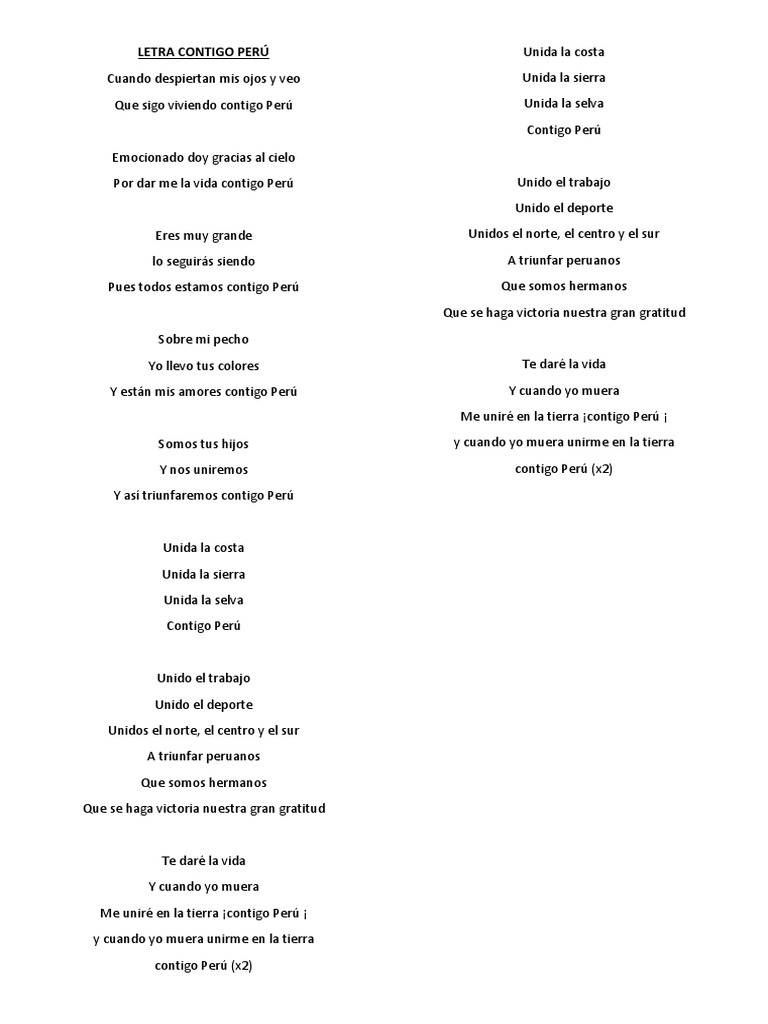 LETRA CONTIGO PERÚ

Cuando despiertan mis ojos y veo
Que sigo viviendo contigo Perú

Emocionado doy gracias al cielo
Por dar me la vida contigo Perú

Eres muy grande
lo seguirás siendo
Pues todos estamos contigo Perú

Sobre mi pecho
Yo llevo tus colores
Y están mis amores contigo Perú

Somos tus hijos
Y nos uniremos
Y así triunfaremos contigo Perú

Unida la costa
Unida la sierra
Unida la selva
Contigo Perú

Unido el trabajo
Unido el deporte
Unidos el norte, el centro y el sur
A triunfar peruanos
Que somos hermanos
Que se haga victoria nuestra gran gratitud

Te daré la vida
Y cuando yo muera
Me uniré en la tierra ¡contigo Perú ¡
y cuando yo muera unirme en la tierra
contigo Perú (x2)

Unida la costa
Unida la sierra
Unida la selva
Contigo Perú

Unido el trabajo
Unido el deporte
Unidos el norte, el centro y el sur
A triunfar peruanos
Que somos hermanos
Que se haga victoria nuestra gran gratitud

Te daré la vida
Y cuando yo muera
Me uniré en la tierra ¡contigo Perú ¡
y cuando yo muera unirme en la tierra
contigo Perú (x2)